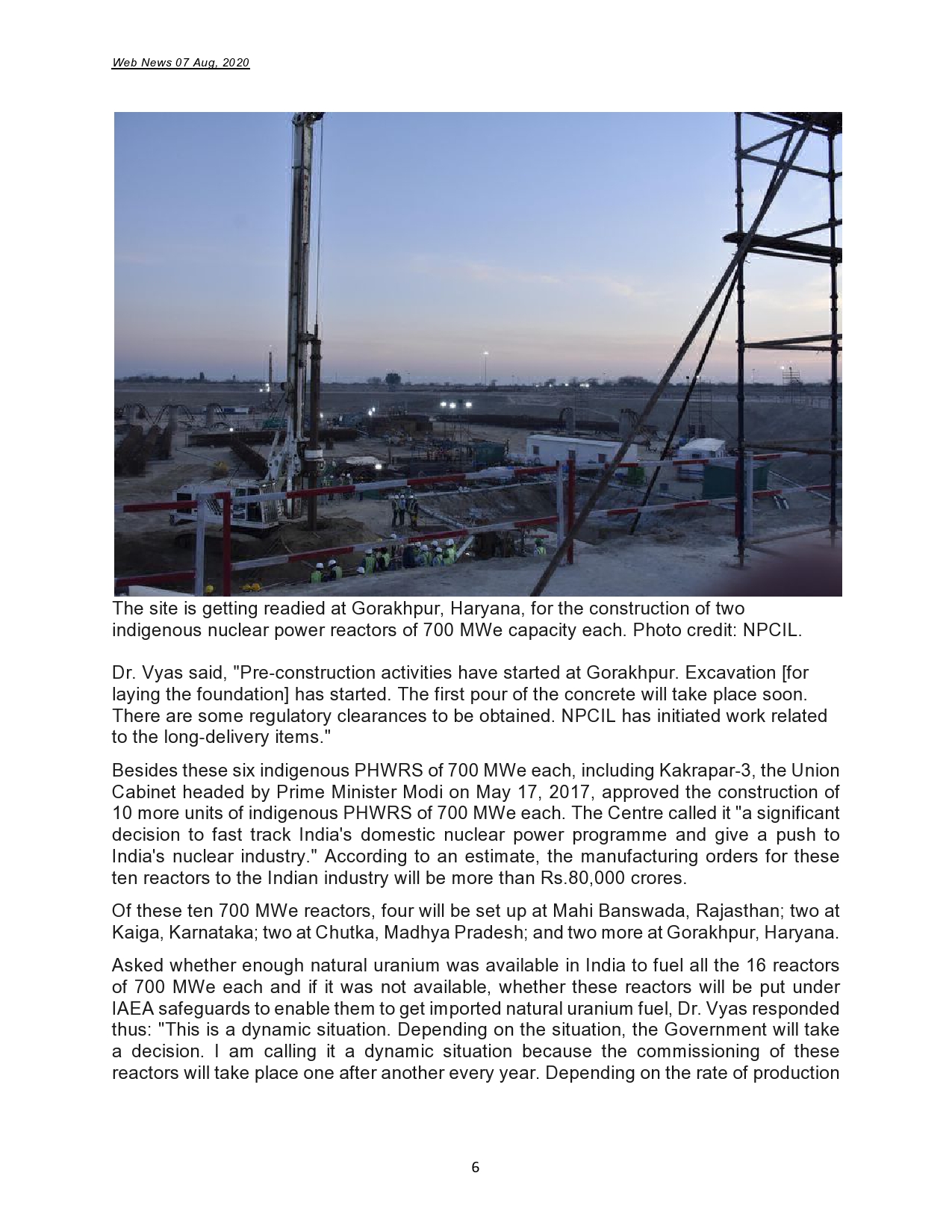 Web News 07 Aug, 2020

The site is getting readied at Gorakhpur, Haryana, for the construction of two indigenous nuclear power reactors of 700 MWe capacity each. Photo credit: NPCIL.

Dr. Vyas said, "Pre-construction activities have started at Gorakhpur. Excavation [for laying the foundation] has started. The first pour of the concrete will take place soon. There are some regulatory clearances to be obtained. NPCIL has initiated work related to the long-delivery items."

Besides these six indigenous PHWRS of 700 MWe each, including Kakrapar-3, the Union Cabinet headed by Prime Minister Modi on May 17, 2017, approved the construction of 10 more units of indigenous PHWRS of 700 MWe each. The Centre called it "a significant decision to fast track India's domestic nuclear power programme and give a push to India's nuclear industry." According to an estimate, the manufacturing orders for these ten reactors to the Indian industry will be more than Rs.80,000 crores.

Of these ten 700 MWe reactors, four will be set up at Mahi Banswada, Rajasthan; two at Kaiga, Karnataka; two at Chutka, Madhya Pradesh; and two more at Gorakhpur, Haryana.

Asked whether enough natural uranium was available in India to fuel all the 16 reactors of 700 MWe each and if it was not available, whether these reactors will be put under IAEA safeguards to enable them to get imported natural uranium fuel, Dr. Vyas responded thus: "This is a dynamic situation. Depending on the situation, the Government will take a decision. I am calling it a dynamic situation because the commissioning of these reactors will take place one after another every year. Depending on the rate of production

6